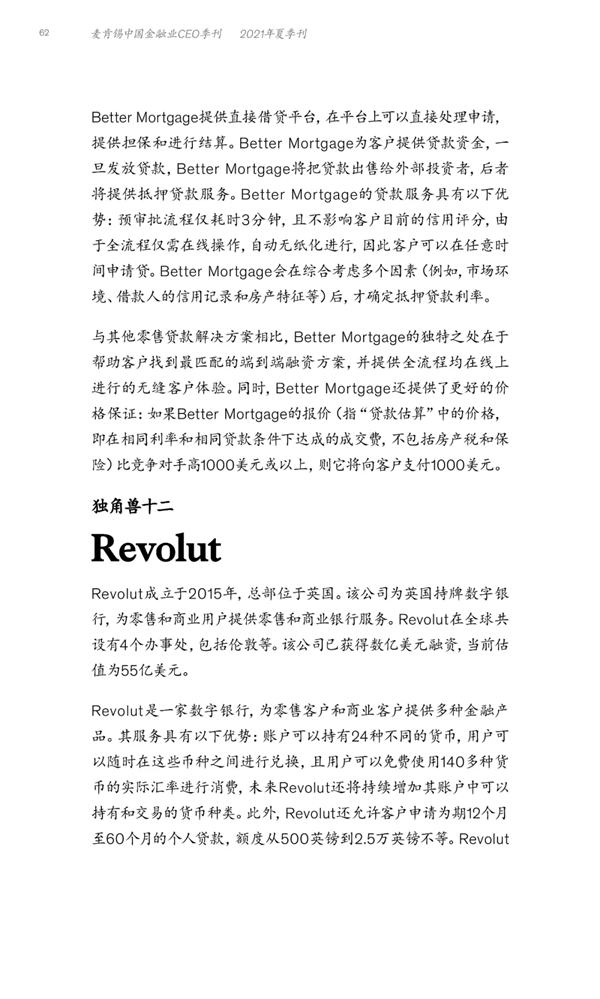 62 麦肯锡中国金融业CEO季刊 2021年夏季刊

Better Mortgage提供直接借贷平台，在平台上可以直接处理申请，提供担保和进行结算。Better Mortgage为客户提供贷款资金，一旦发放贷款，Better Mortgage将把贷款出售给外部投资者，后者将提供抵押贷款服务。Better Mortgage的贷款服务具有以下优势：预审批流程仅耗时3分钟，且不影响客户目前的信用评分，由于全流程仅需在线操作，自动无纸化进行，因此客户可以在任意时间申请贷。Better Mortgage会在综合考虑多个因素（例如，市场环境、借款人的信用记录和房产特征等）后，才确定抵押贷款利率。

与其他零售贷款解决方案相比，Better Mortgage的独特之处在于帮助客户找到最匹配的端到端融资方案，并提供全流程均在线上进行的无缝客户体验。同时，Better Mortgage还提供了更好的价格保证：如果Better Mortgage的报价（指“贷款估算”中的价格，即在相同利率和相同贷款条件下达成的成交费，不包括房产税和保险）比竞争对手高1000美元或以上，则它将向客户支付1000美元。

独角兽十二

Revolut

Revolut成立于2015年，总部位于英国。该公司为英国持牌数字银行，为零售和商业用户提供零售和商业银行服务。Revolut在全球共设有4个办事处，包括伦敦等。该公司已获得数亿美元融资，当前估值为55亿美元。

Revolut是一家数字银行，为零售客户和商业客户提供多种金融产品。其服务具有以下优势：账户可以持有24种不同的货币，用户可以随时在这些币种之间进行兑换，且用户可以免费使用140多种货币的实际汇率进行消费，未来Revolut还将持续增加其账户中可以持有和交易的货币种类。此外，Revolut还允许客户申请为期12个月至60个月的个人贷款，额度从500英镑到2.5万英镑不等。Revolut